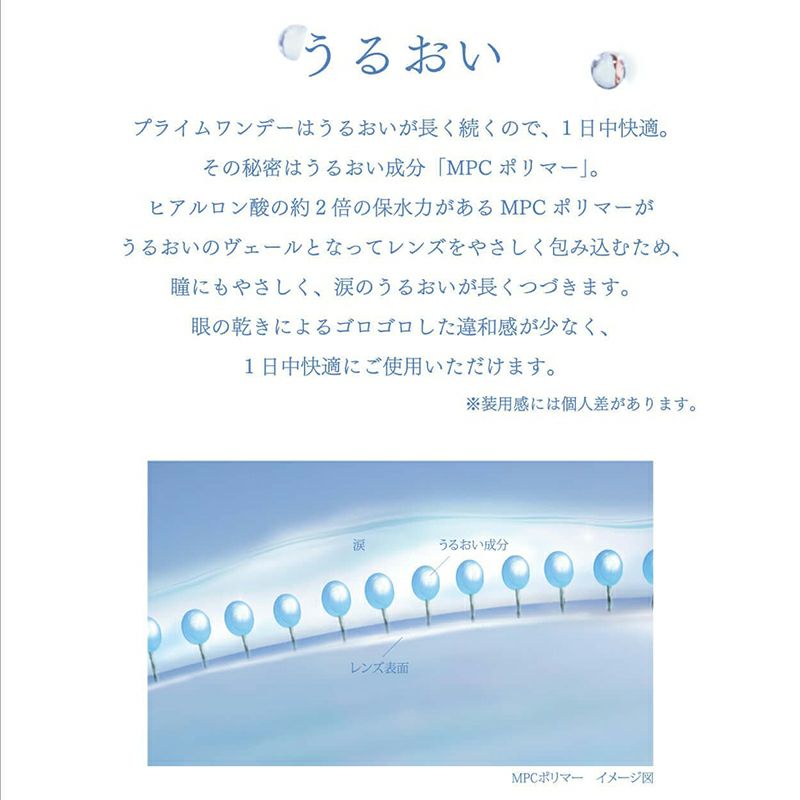 うるおい

プライムワンデーはうるおいが長く続くので、1日中快適。
その秘密はうるおい成分「MPC ポリマー」。
ヒアルロン酸の約2倍の保水力があるMPC ポリマーが
うるおいのヴェールとなってレンズをやさしく包み込むため、
瞳にもやさしく、涙のうるおいが長くつづきます。
眼の乾きによるゴロゴロした違和感が少なく、
1日中快適にご使用いただけます。

※装用感には個人差があります。

涙
うるおい成分
レンズ表面

MPCポリマー　イメージ図